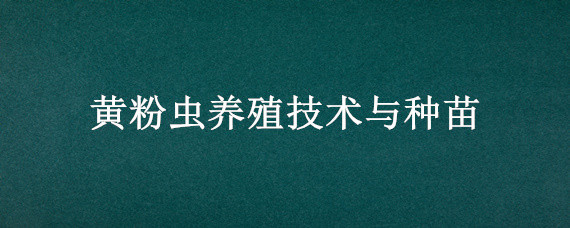 黄粉虫养殖技术与种苗